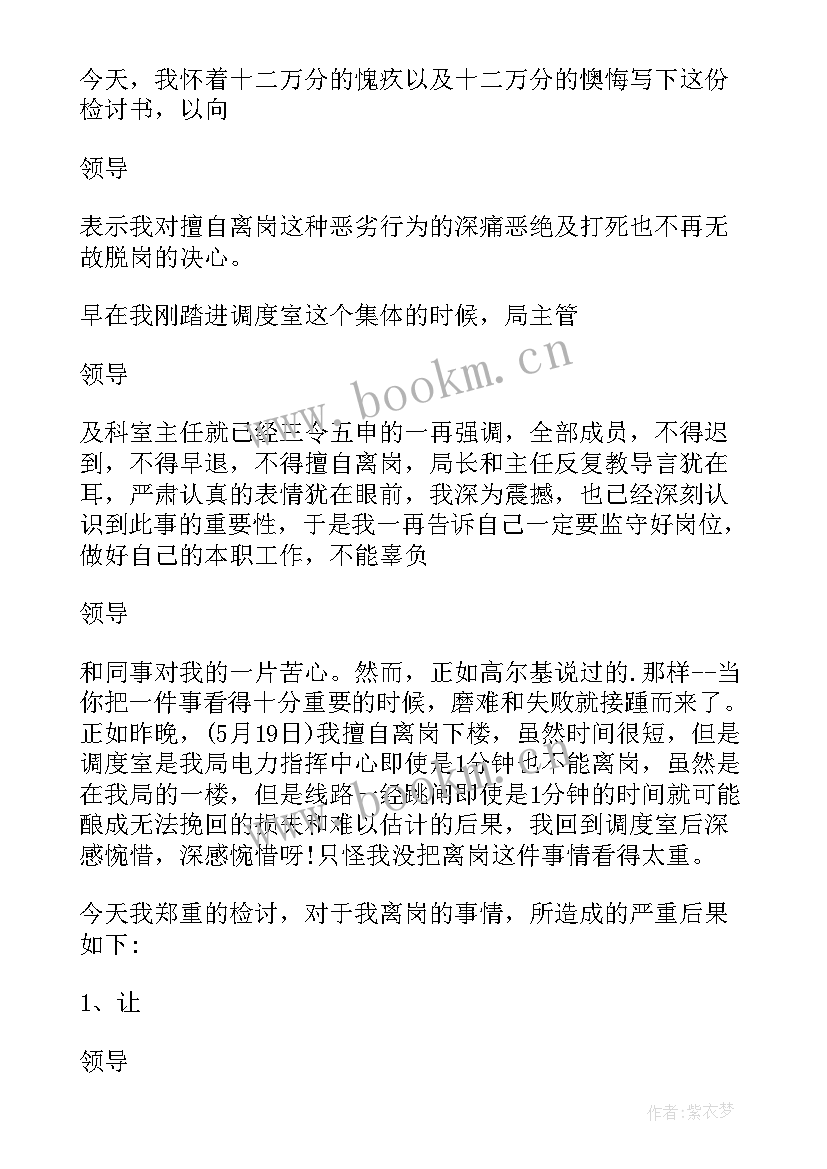 今天，我怀着十二万分的愧疚以及十二万分的懊悔写下这份检讨书，以向

领导

表示我对擅自离岗这种恶劣行为的深痛恶绝及打死也不再无故脱岗的决心。

早在我刚踏进调度室这个集体的时候，局主管

领导

及科室主任就已经三令五申的一再强调，全部成员，不得迟到，不得早退，不得擅自离岗，局长和主任反复教导言犹在耳，严肃认真的表情犹在眼前，我深为震撼，也已经深刻认识到此事的重要性，于是我一再告诉自己一定要监守好岗位，做好自己的本职工作，不能辜负

领导

和同事对我的一片苦心。然而，正如高尔基说过的.那样--当你把一件事看得十分重要的时候，磨难和失败就接踵而来了。正如昨晚，(5月19日)我擅自离岗下楼，虽然时间很短，但是调度室是我局电力指挥中心即使是1分钟也不能离岗，虽然是在我局的一楼，但是线路一经跳闸即使是1分钟的时间就可能酿成无法挽回的损失和难以估计的后果，我回到调度室后深感惋惜，深感惋惜呀!只怪我没把离岗这件事情看得太重。

今天我郑重的检讨，对于我离岗的事情，所造成的严重后果如下:

1、让

领导

www.bookm.cn

作者:紫衣梦